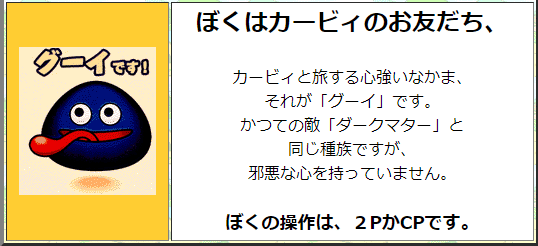 グーイです!

ぼくはカービィのお友だち、

カービィと旅する心強いなかま、
それが「グーイ」です。
かつての敵「ダークマター」と
同じ種族ですが、
邪悪な心を持っていません。

ぼくの操作は、２PかCPです。